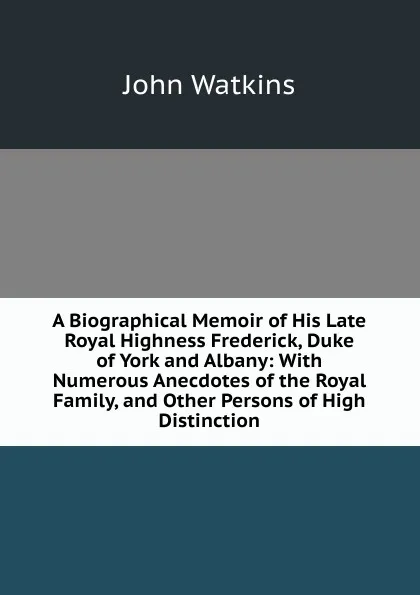 John Watkins

A Biographical Memoir of His Late Royal Highness Frederick, Duke of York and Albany: With Numerous Anecdotes of the Royal Family, and Other Persons of High Distinction